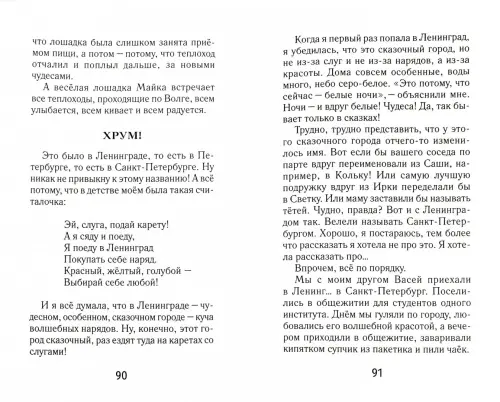 что лошадка была слишком занята приёмом пищи, а потом — потому, что теплоход отчалил и поплыл дальше, за новыми чудесами.

А весёлая лошадка Майка встречает все теплоходы, проходящие по Волге, всем улыбается, всем кивает и всем радуется.

ХРУМ!

Это было в Ленинграде, то есть в Петербурге, то есть в Санкт-Петербурге. Ну никак не привыкну к этому названию! А всё потому, что в детстве моём была такая считалочка:

Эй, слуга, подай карету!
А я сяду и поеду,
Я поеду в Ленинград
Покупать себе наряд.
Красный, жёлтый, голубой —
Выбирай себе любой!

И я всё думала, что в Ленинграде — чудесном, особенном, сказочном городе — куча волшебных нарядов. Ну, конечно, этот город сказочный, раз ездят туда на каретах со слугами!

90

Когда я первый раз попала в Ленинград, я убедилась, что это сказочный город, но не из-за слуг и не из-за нарядов, а из-за красоты. Дома совсем особенные, воды много, небо серо-белое. «Это потому, что сейчас — белые ночи», — объяснили мне. Ночи — и вдруг белые! Чудеса! Да, так бывает только в сказках!

Трудно, трудно представить, что у этого сказочного города отчего-то изменилось имя. Вот если бы вашего соседа по парте вдруг переименовали из Саши, например, в Кольку! Или самую лучшую подружку вдруг из Ирки переделали бы в Светку. Или маму заставили бы называть тётей. Чудно, правда? Вот и с Ленинградом так. Велели называть Санкт-Петербургом. Хорошо, я постараюсь, тем более что рассказать я хотела не про это. Я хотела рассказать про...

Впрочем, всё по порядку.

Мы с моим другом Васей приехали в Ленинг... в Санкт-Петербург. Поселились в общежитии для студентов одного института. Днём мы гуляли по городу, любовались его волшебной красотой, а вечером приходили в общежитие, заваривали кипятком супчик из пакетика и пили чаёк.

91